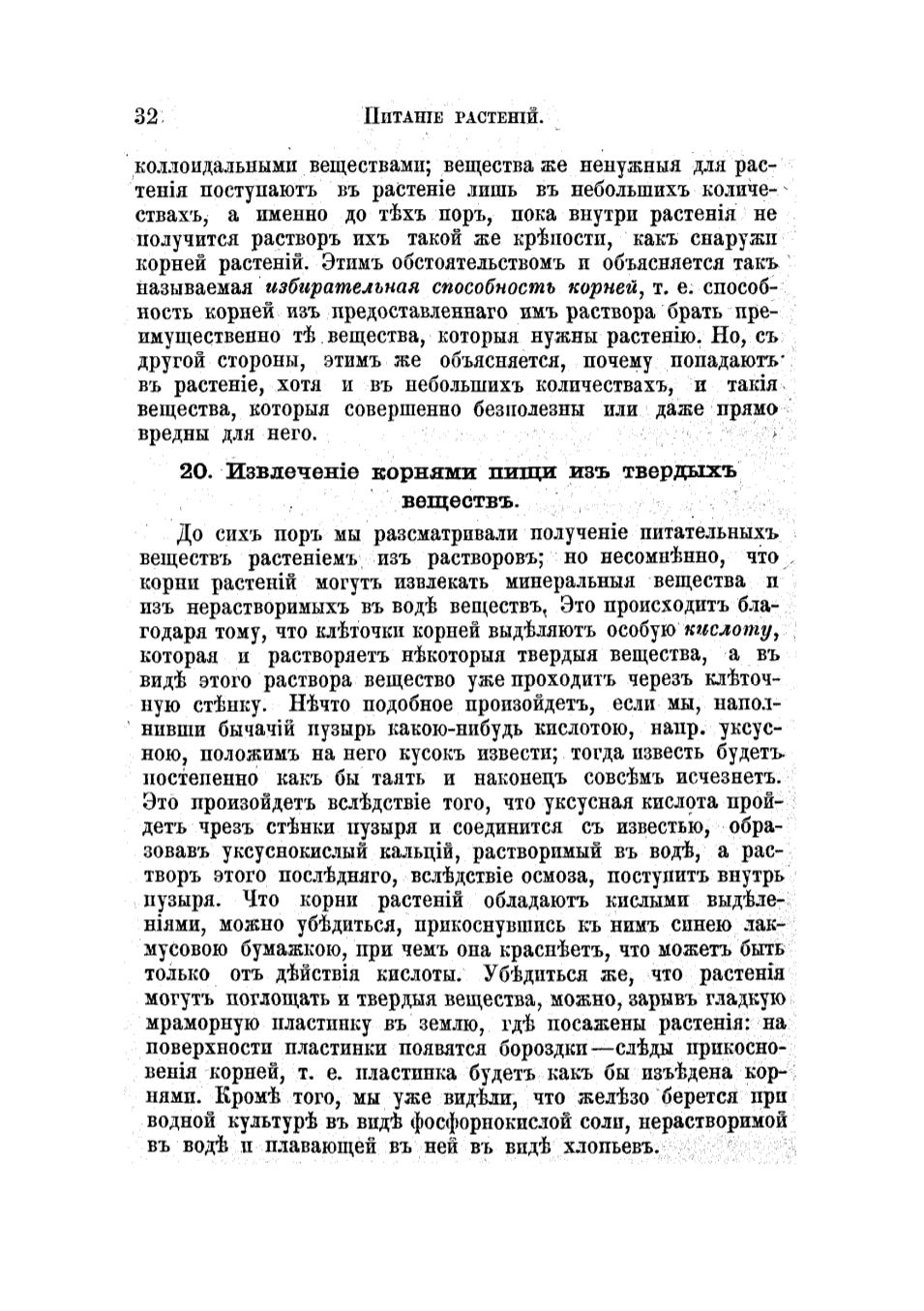 32 Питаніе растеній.

коллоидальными веществами; вещества же ненужныя для растенія поступаютъ въ растеніе лишь въ небольшихъ количествахъ, а именно до тѣхъ поръ, пока внутри растенія не получится растворъ ихъ такой же крѣпости, какъ снаружи корней растеній. Этимъ обстоятельствомъ и объясняется такъ называемая избирательная способность корней, т. е. способность корней изъ предоставленнаго имъ раствора брать преимущественно тѣ вещества, которыя нужны растенію. Но, съ другой стороны, этимъ же объясняется, почему попадаютъ въ растеніе, хотя и въ небольшихъ количествахъ, и такія вещества, которыя совершенно безполезны или даже прямо вредны для него.

20. Извлеченіе корнями пищи изъ твердыхъ веществъ.

До сихъ поръ мы разсматривали полученіе питательныхъ веществъ растеніемъ изъ растворовъ; но несомнѣнно, что корни растеній могутъ извлекать минеральныя вещества и изъ нерастворимыхъ въ водѣ веществъ. Это происходитъ благодаря тому, что клѣточки корней выдѣляютъ особую кислоту, которая и растворяетъ нѣкоторыя твердыя вещества, а въ видѣ этого раствора вещество уже проходитъ черезъ клѣточную стѣнку. Нѣчто подобное произойдетъ, если мы, наполнивши бычачій пузырь какою-нибудь кислотою, напр. уксусною, положимъ на него кусокъ извести; тогда известь будетъ постепенно какъ бы таять и наконецъ совсѣмъ исчезнетъ. Это произойдетъ вслѣдствіе того, что уксусная кислота пройдетъ чрезъ стѣнки пузыря и соединится съ известью, образовавъ уксуснокислый кальцій, растворимый въ водѣ, а растворъ этого послѣдняго, вслѣдствіе осмоза, поступитъ внутрь пузыря. Что корни растеній обладаютъ кислыми выдѣленіями, можно убѣдиться, прикоснувшись къ нимъ синею лакмусовою бумажкою, при чемъ она краснѣетъ, что можетъ быть только отъ дѣйствія кислоты. Убѣдиться же, что растенія могутъ поглощать и твердыя вещества, можно, зарывъ гладкую мраморную пластинку въ землю, гдѣ посажены растенія: на поверхности пластинки появятся бороздки—слѣды прикосновенія корней, т. е. пластинка будетъ какъ бы изъѣдена корнями. Кромѣ того, мы уже видѣли, что желѣзо берется при водной культурѣ въ видѣ фосфорнокислой соли, нерастворимой въ водѣ и плавающей въ ней въ видѣ хлопьевъ.